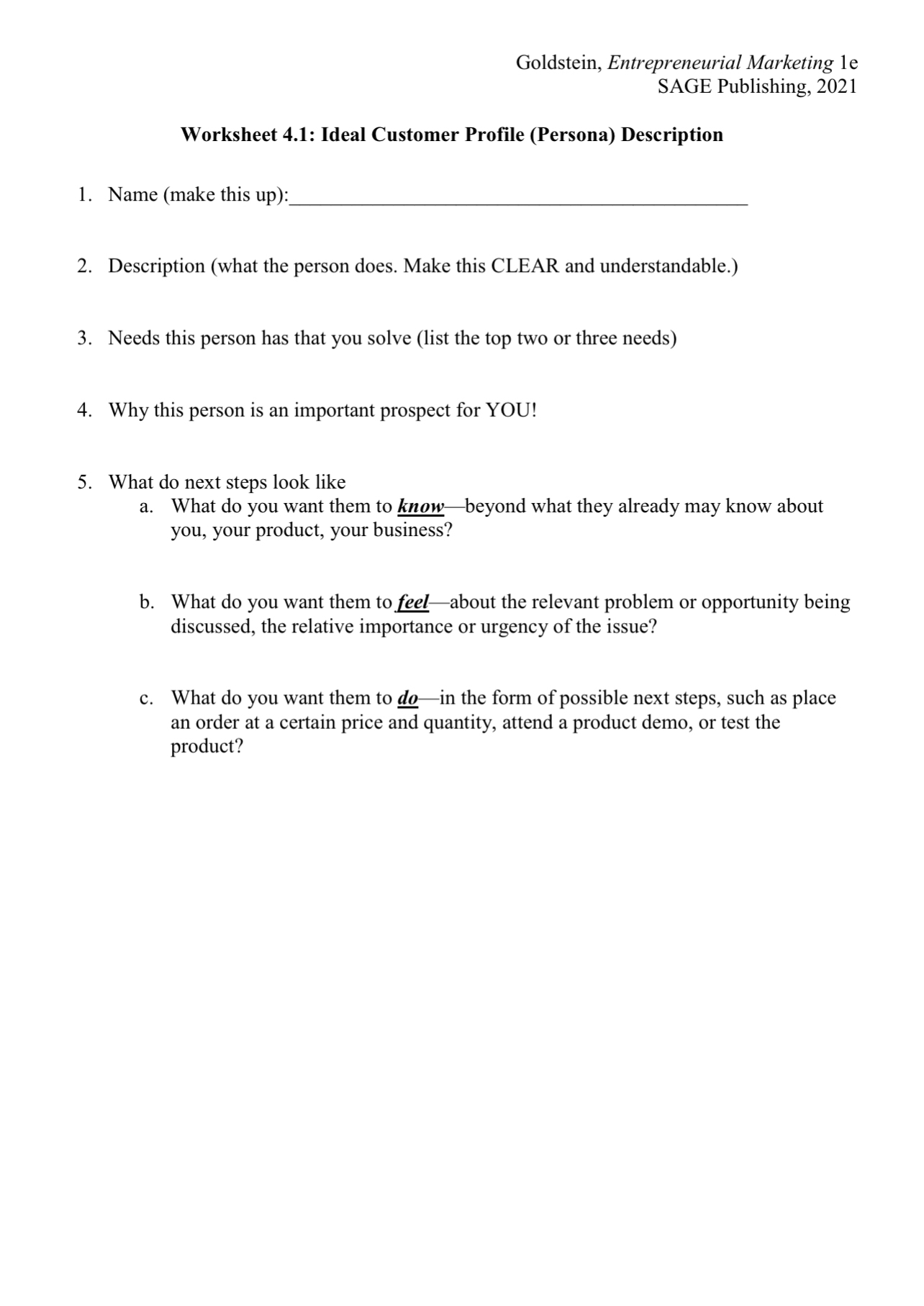 Goldstein, Entrepreneurial Marketing 1e
SAGE Publishing, 2021

Worksheet 4.1: Ideal Customer Profile (Persona) Description

1. Name (make this up):_____________________________________________

2. Description (what the person does. Make this CLEAR and understandable.)

3. Needs this person has that you solve (list the top two or three needs)

4. Why this person is an important prospect for YOU!

5. What do next steps look like
a. What do you want them to know—beyond what they already may know about you, your product, your business?

b. What do you want them to feel—about the relevant problem or opportunity being discussed, the relative importance or urgency of the issue?

c. What do you want them to do—in the form of possible next steps, such as place an order at a certain price and quantity, attend a product demo, or test the product?